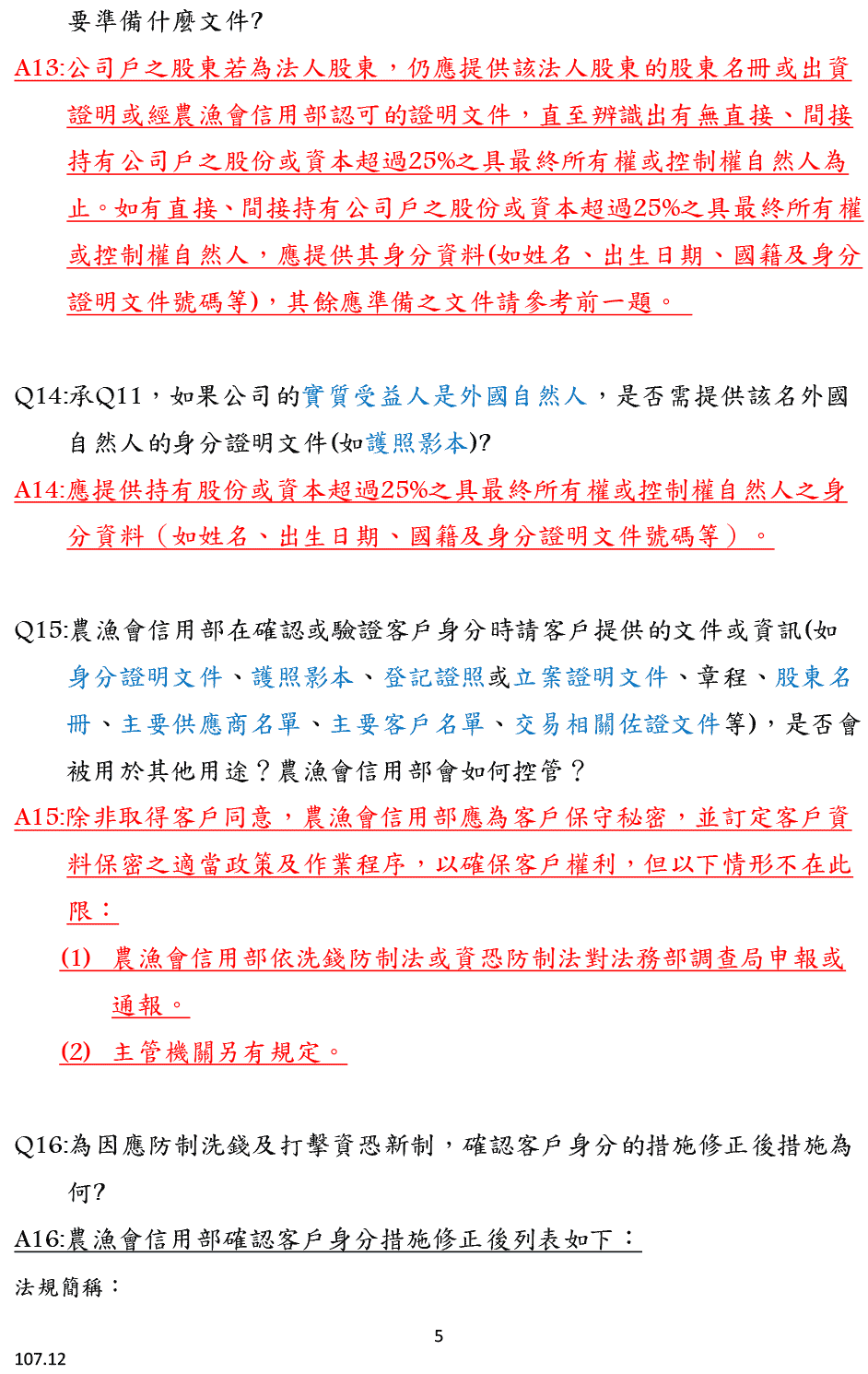 要準備什麼文件?

A13:公司戶之股東若為法人股東，仍應提供該法人股東的股東名冊或出資證明或經農漁會信用部認可的證明文件，直至辨識出有無直接、間接持有公司戶之股份或資本超過25%之具最終所有權或控制權自然人為止。如有直接、間接持有公司戶之股份或資本超過25%之具最終所有權或控制權自然人，應提供其身分資料(如姓名、出生日期、國籍及身分證明文件號碼等)，其餘應準備之文件請參考前一題。

Q14:承Q11，如果公司的實質受益人是外國自然人，是否需提供該名外國自然人的身分證明文件(如護照影本)?

A14:應提供持有股份或資本超過25%之具最終所有權或控制權自然人之身分資料（如姓名、出生日期、國籍及身分證明文件號碼等）。

Q15:農漁會信用部在確認或驗證客戶身分時請客戶提供的文件或資訊(如身分證明文件、護照影本、登記證照或立案證明文件、章程、股東名冊、主要供應商名單、主要客戶名單、交易相關佐證文件等)，是否會被用於其他用途？農漁會信用部會如何控管？

A15:除非取得客戶同意，農漁會信用部應為客戶保守秘密，並訂定客戶資料保密之適當政策及作業程序，以確保客戶權利，但以下情形不在此限：

(1) 農漁會信用部依洗錢防制法或資恐防制法對法務部調查局申報或通報。

(2) 主管機關另有規定。

Q16:為因應防制洗錢及打擊資恐新制，確認客戶身分的措施修正後措施為何?

A16:農漁會信用部確認客戶身分措施修正後列表如下：

法規簡稱：

5

107.12